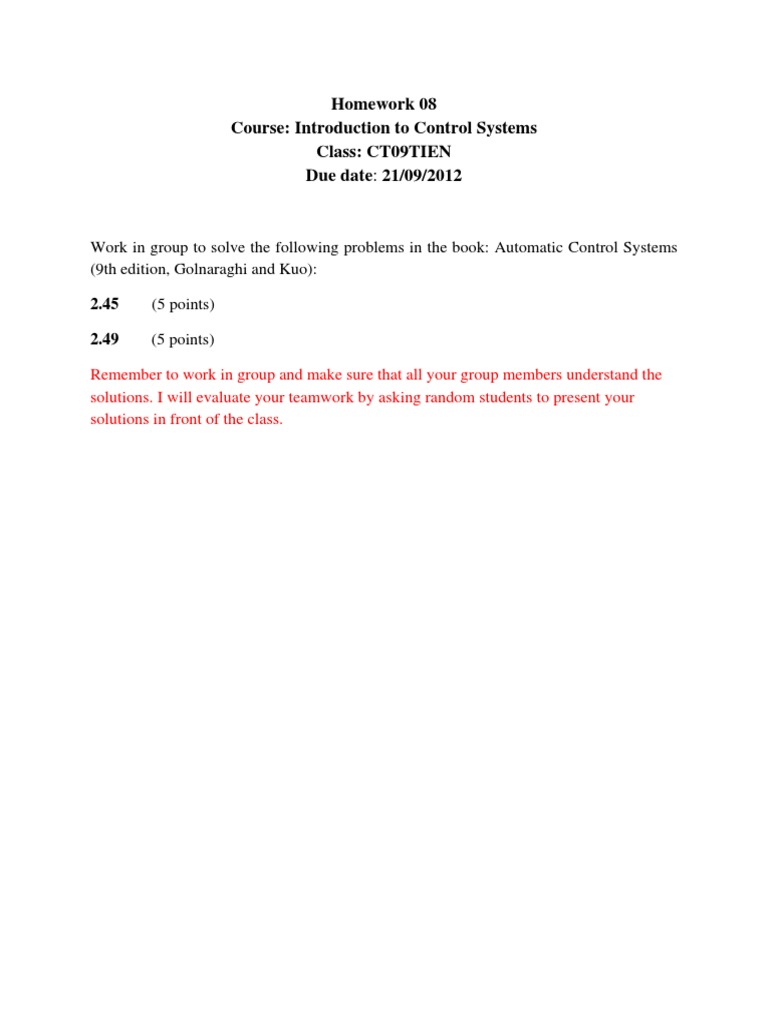 Homework 08
Course: Introduction to Control Systems
Class: CT09TIEN
Due date: 21/09/2012

Work in group to solve the following problems in the book: Automatic Control Systems (9th edition, Golnaraghi and Kuo):

2.45 (5 points)

2.49 (5 points)

Remember to work in group and make sure that all your group members understand the solutions. I will evaluate your teamwork by asking random students to present your solutions in front of the class.